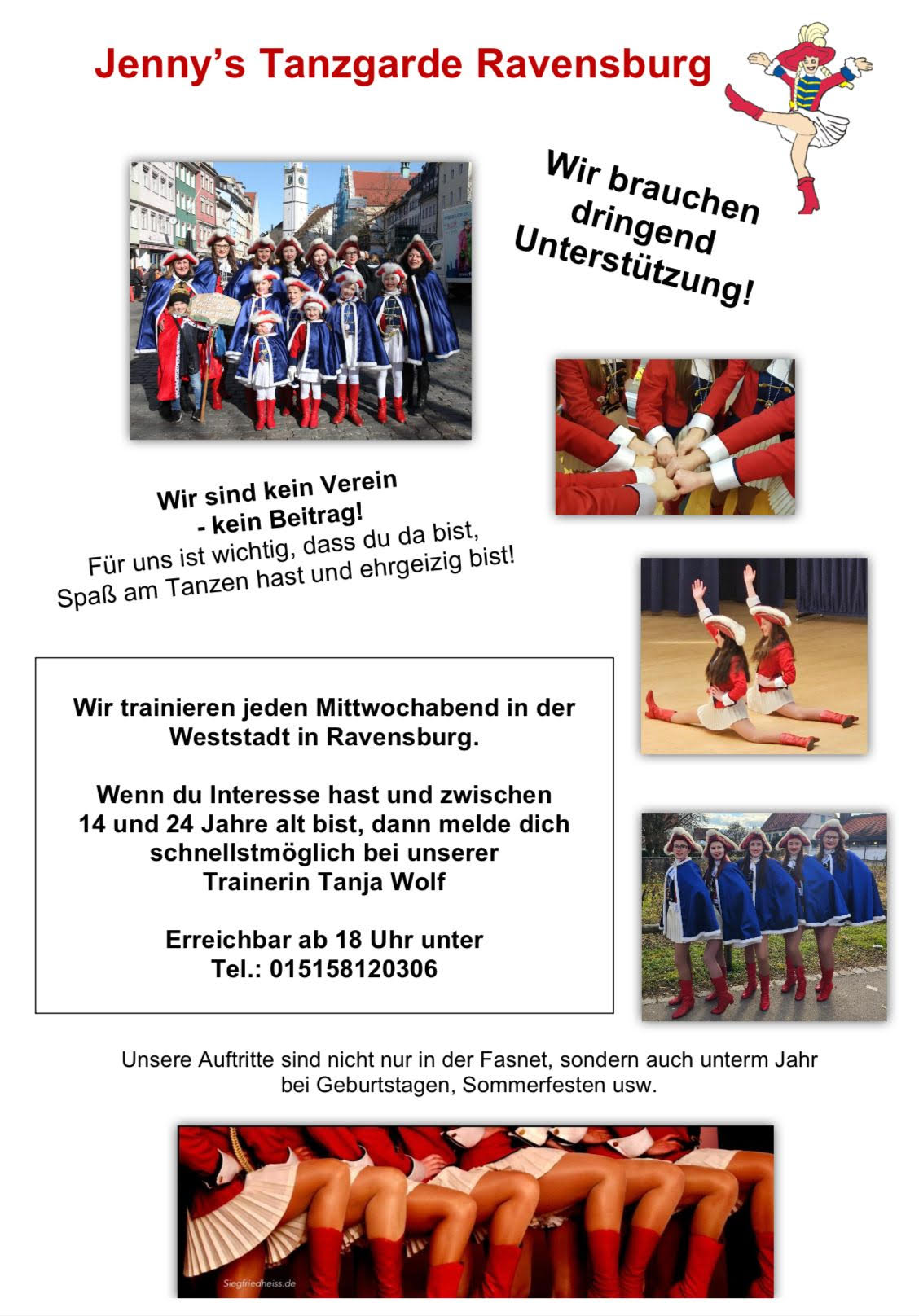 Jenny's Tanzgarde Ravensburg

Wir brauchen dringend Unterstützung!

Wir sind kein Verein
- kein Beitrag!
Für uns ist wichtig, dass du da bist,
Spaß am Tanzen hast und ehrgeizig bist!

Wir trainieren jeden Mittwochabend in der Weststadt in Ravensburg.

Wenn du Interesse hast und zwischen 14 und 24 Jahre alt bist, dann melde dich schnellstmöglich bei unserer Trainerin Tanja Wolf

Erreichbar ab 18 Uhr unter
Tel.: 015158120306

Unsere Auftritte sind nicht nur in der Fasnet, sondern auch unterm Jahr bei Geburtstagen, Sommerfesten usw.

Siegfriedheiss.de